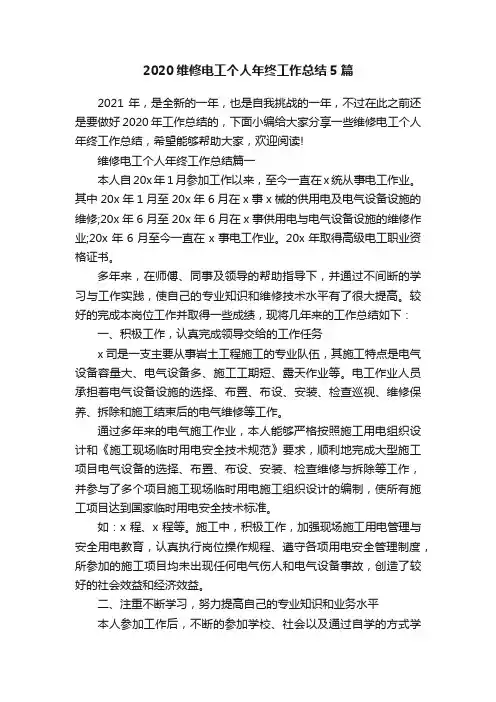 2020 维修电工个人年终工作总结 5 篇

2021 年，是全新的一年，也是自我挑战的一年，不过在此之前还是要做好 2020 年工作总结的，下面小编给大家分享一些维修电工个人年终工作总结，希望能够帮助大家，欢迎阅读!

维修电工个人年终工作总结篇一

本人自 20x 年 1 月参加工作以来，至今一直在 x 统从事电工作业。其中 20x 年 1 月至 20x 年 6 月在 x 事 x 械的供用电及电气设备设施的维修;20x 年 6 月至 20x 年 6 月在 x 事供用电与电气设备设施的维修作业;20x 年 6 月至今一直在 x 事电工作业。20x 年取得高级电工职业资格证书。

多年来，在师傅、同事及领导的帮助指导下，并通过不间断的学习与工作实践，使自己的专业知识和维修技术水平有了很大提高。较好的完成本岗位工作并取得一些成绩，现将几年来的工作总结如下：

一、积极工作，认真完成领导交给的工作任务

x 司是一支主要从事岩土工程施工的专业队伍，其施工特点是电气设备容量大、电气设备多、施工工期短、露天作业等。电工作业人员承担着电气设备设施的选择、布置、布设、安装、检查巡视、维修保养、拆除和施工结束后的电气维修等工作。

通过多年来的电气施工作业，本人能够严格按照施工用电组织设计和《施工现场临时用电安全技术规范》要求，顺利地完成大型施工项目电气设备的选择、布置、布设、安装、检查维修与拆除等工作，并参与了多个项目施工现场临时用电施工组织设计的编制，使所有施工项目达到国家临时用电安全技术标准。

如：x 程、x 程等。施工中，积极工作，加强现场施工用电管理与安全用电教育，认真执行岗位操作规程、遵守各项用电安全管理制度，所参加的施工项目均未出现任何电气伤人和电气设备事故，创造了较好的社会效益和经济效益。

二、注重不断学习，努力提高自己的专业知识和业务水平

本人参加工作后，不断的参加学校、社会以及通过自学的方式学